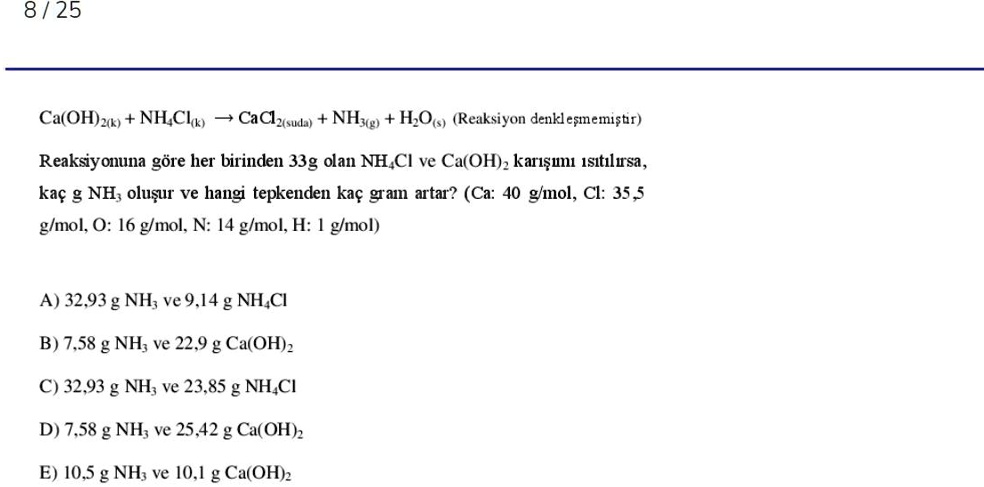 8 / 25

$Ca(OH)_{2(k)} + NH_4Cl_{(k)} \rightarrow CaCl_{2(suda)} + NH_{3(g)} + H_2O_{(s)}$ (Reaksiyon denkleşmemiştir)

Reaksiyonuna göre her birinden 33g olan $NH_4Cl$ ve $Ca(OH)_2$ karışımı ısıtılırsa, kaç g $NH_3$ oluşur ve hangi tepkenden kaç gram artar? (Ca: 40 g/mol, Cl: 35,5 g/mol, O: 16 g/mol, N: 14 g/mol, H: 1 g/mol)

A) 32,93 g $NH_3$ ve 9,14 g $NH_4Cl$

B) 7,58 g $NH_3$ ve 22,9 g $Ca(OH)_2$

C) 32,93 g $NH_3$ ve 23,85 g $NH_4Cl$

D) 7,58 g $NH_3$ ve 25,42 g $Ca(OH)_2$

E) 10,5 g $NH_3$ ve 10,1 g $Ca(OH)_2$